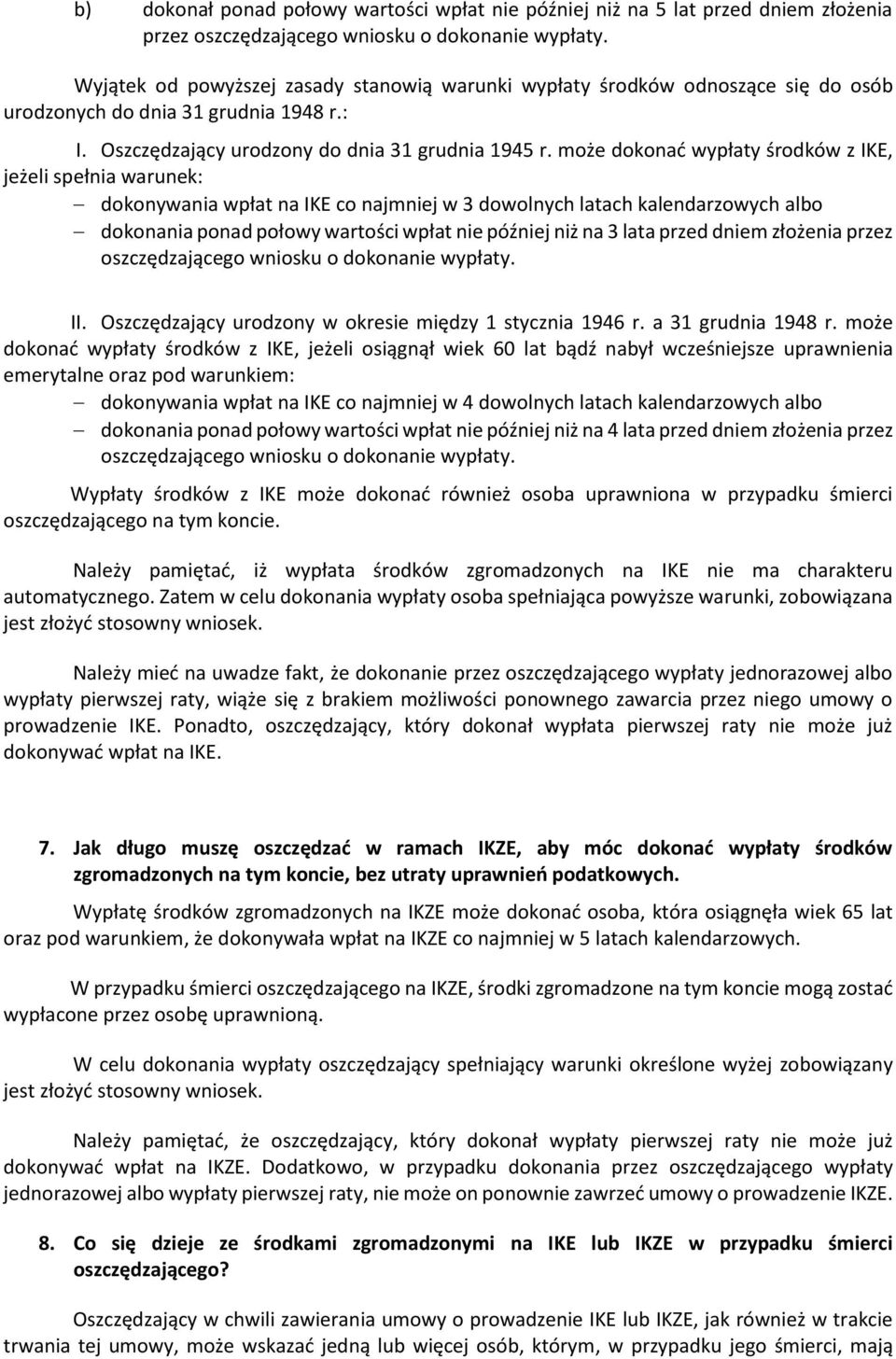 b) dokonał ponad połowy wartości wpłat nie później niż na 5 lat przed dniem złożenia przez oszczędzającego wniosku o dokonanie wypłaty.

Wyjątek od powyższej zasady stanowią warunki wypłaty środków odnoszące się do osób urodzonych do dnia 31 grudnia 1948 r.:

I. Oszczędzający urodzony do dnia 31 grudnia 1945 r. może dokonać wypłaty środków z IKE, jeżeli spełnia warunek:
– dokonywania wpłat na IKE co najmniej w 3 dowolnych latach kalendarzowych albo
– dokonania ponad połowy wartości wpłat nie później niż na 3 lata przed dniem złożenia przez oszczędzającego wniosku o dokonanie wypłaty.

II. Oszczędzający urodzony w okresie między 1 stycznia 1946 r. a 31 grudnia 1948 r. może dokonać wypłaty środków z IKE, jeżeli osiągnął wiek 60 lat bądź nabył wcześniejsze uprawnienia emerytalne oraz pod warunkiem:
– dokonywania wpłat na IKE co najmniej w 4 dowolnych latach kalendarzowych albo
– dokonania ponad połowy wartości wpłat nie później niż na 4 lata przed dniem złożenia przez oszczędzającego wniosku o dokonanie wypłaty.

Wypłaty środków z IKE może dokonać również osoba uprawniona w przypadku śmierci oszczędzającego na tym koncie.

Należy pamiętać, iż wypłata środków zgromadzonych na IKE nie ma charakteru automatycznego. Zatem w celu dokonania wypłaty osoba spełniająca powyższe warunki, zobowiązana jest złożyć stosowny wniosek.

Należy mieć na uwadze fakt, że dokonanie przez oszczędzającego wypłaty jednorazowej albo wypłaty pierwszej raty, wiąże się z brakiem możliwości ponownego zawarcia przez niego umowy o prowadzenie IKE. Ponadto, oszczędzający, który dokonał wypłata pierwszej raty nie może już dokonywać wpłat na IKE.

7. Jak długo muszę oszczędzać w ramach IKZE, aby móc dokonać wypłaty środków zgromadzonych na tym koncie, bez utraty uprawnień podatkowych.

Wypłatę środków zgromadzonych na IKZE może dokonać osoba, która osiągnęła wiek 65 lat oraz pod warunkiem, że dokonywała wpłat na IKZE co najmniej w 5 latach kalendarzowych.

W przypadku śmierci oszczędzającego na IKZE, środki zgromadzone na tym koncie mogą zostać wypłacone przez osobę uprawnioną.

W celu dokonania wypłaty oszczędzający spełniający warunki określone wyżej zobowiązany jest złożyć stosowny wniosek.

Należy pamiętać, że oszczędzający, który dokonał wypłaty pierwszej raty nie może już dokonywać wpłat na IKZE. Dodatkowo, w przypadku dokonania przez oszczędzającego wypłaty jednorazowej albo wypłaty pierwszej raty, nie może on ponownie zawrzeć umowy o prowadzenie IKZE.

8. Co się dzieje ze środkami zgromadzonymi na IKE lub IKZE w przypadku śmierci oszczędzającego?

Oszczędzający w chwili zawierania umowy o prowadzenie IKE lub IKZE, jak również w trakcie trwania tej umowy, może wskazać jedną lub więcej osób, którym, w przypadku jego śmierci, mają